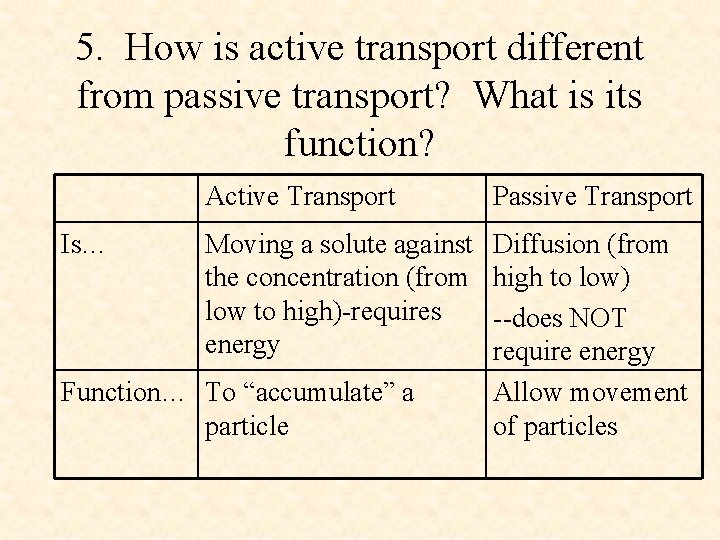 5. How is active transport different from passive transport? What is its function?

| | Active Transport | Passive Transport |
|---|---|---|
| Is… | Moving a solute against the concentration (from low to high)-requires energy | Diffusion (from high to low) --does NOT require energy |
| Function… | To “accumulate” a particle | Allow movement of particles |